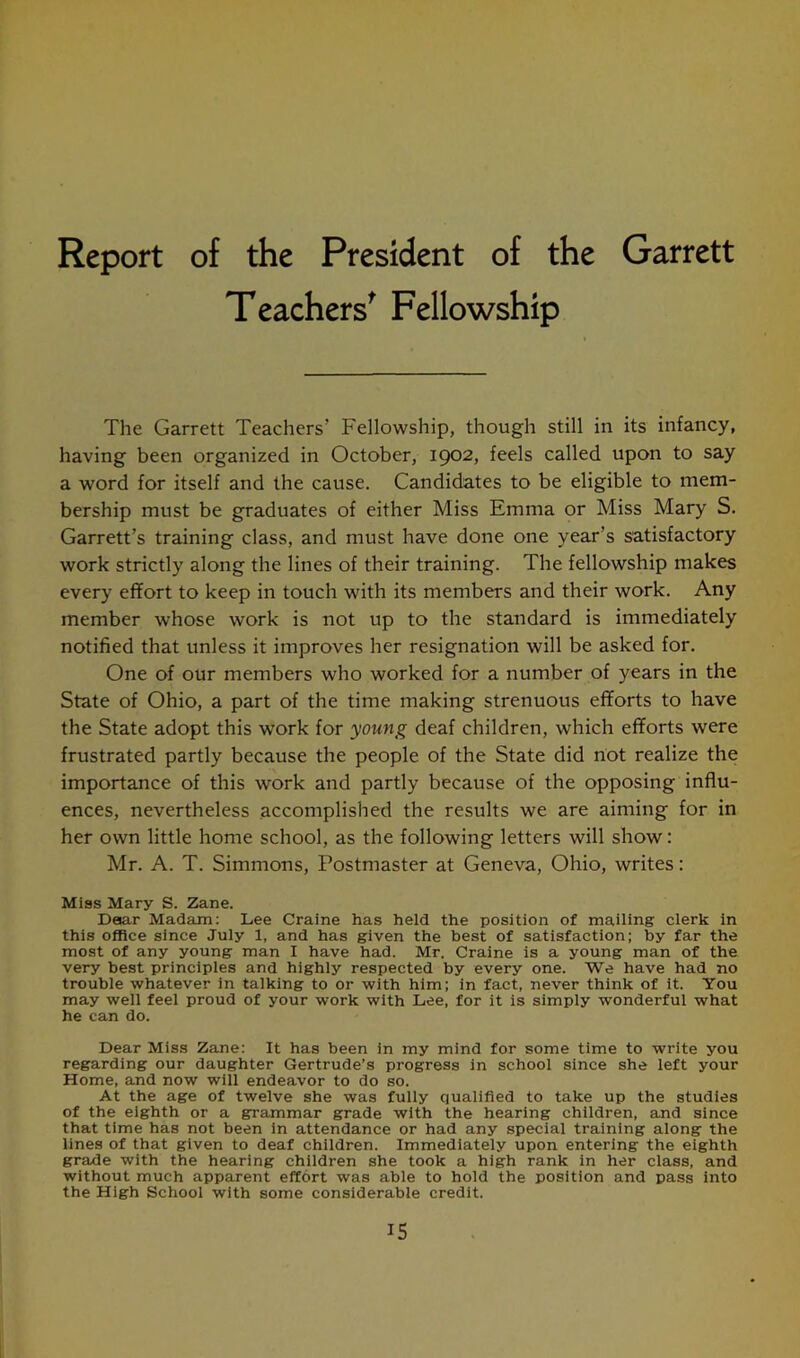 Report of the President of the Garrett Teachers' Fellowship

The Garrett Teachers' Fellowship, though still in its infancy, having been organized in October, 1902, feels called upon to say a word for itself and the cause. Candidates to be eligible to membership must be graduates of either Miss Emma or Miss Mary S. Garrett's training class, and must have done one year's satisfactory work strictly along the lines of their training. The fellowship makes every effort to keep in touch with its members and their work. Any member whose work is not up to the standard is immediately notified that unless it improves her resignation will be asked for.

One of our members who worked for a number of years in the State of Ohio, a part of the time making strenuous efforts to have the State adopt this work for young deaf children, which efforts were frustrated partly because the people of the State did not realize the importance of this work and partly because of the opposing influences, nevertheless accomplished the results we are aiming for in her own little home school, as the following letters will show:

Mr. A. T. Simmons, Postmaster at Geneva, Ohio, writes:

Miss Mary S. Zane.

Dear Madam: Lee Craine has held the position of mailing clerk in this office since July 1, and has given the best of satisfaction; by far the most of any young man I have had. Mr. Craine is a young man of the very best principles and highly respected by every one. We have had no trouble whatever in talking to or with him; in fact, never think of it. You may well feel proud of your work with Lee, for it is simply wonderful what he can do.

Dear Miss Zane: It has been in my mind for some time to write you regarding our daughter Gertrude's progress in school since she left your Home, and now will endeavor to do so.

At the age of twelve she was fully qualified to take up the studies of the eighth or a grammar grade with the hearing children, and since that time has not been in attendance or had any special training along the lines of that given to deaf children. Immediately upon entering the eighth grade with the hearing children she took a high rank in her class, and without much apparent effort was able to hold the position and pass into the High School with some considerable credit.

15